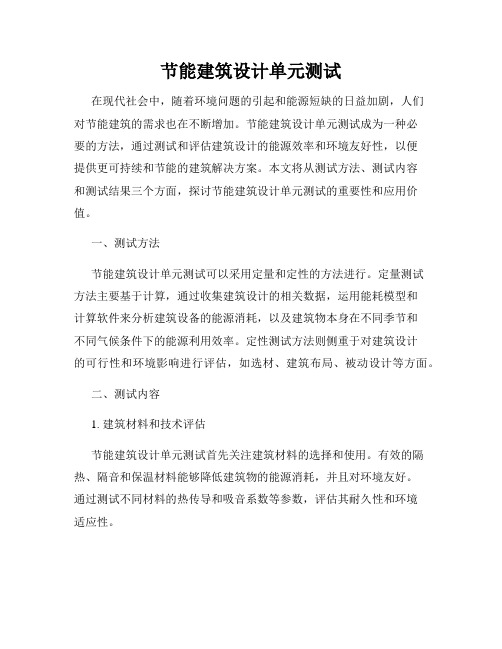 节能建筑设计单元测试

在现代社会中，随着环境问题的引起和能源短缺的日益加剧，人们对节能建筑的需求也在不断增加。节能建筑设计单元测试成为一种必要的方法，通过测试和评估建筑设计的能源效率和环境友好性，以便提供更可持续和节能的建筑解决方案。本文将从测试方法、测试内容和测试结果三个方面，探讨节能建筑设计单元测试的重要性和应用价值。

一、测试方法

节能建筑设计单元测试可以采用定量和定性的方法进行。定量测试方法主要基于计算，通过收集建筑设计的相关数据，运用能耗模型和计算软件来分析建筑设备的能源消耗，以及建筑物本身在不同季节和不同气候条件下的能源利用效率。定性测试方法则侧重于对建筑设计的可行性和环境影响进行评估，如选材、建筑布局、被动设计等方面。

二、测试内容

1. 建筑材料和技术评估

节能建筑设计单元测试首先关注建筑材料的选择和使用。有效的隔热、隔音和保温材料能够降低建筑物的能源消耗，并且对环境友好。通过测试不同材料的热传导和吸音系数等参数，评估其耐久性和环境适应性。